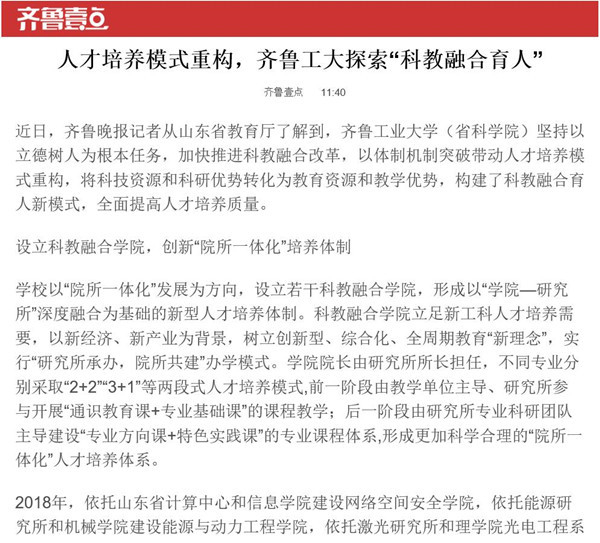 齐鲁壹点

人才培养模式重构，齐鲁工大探索“科教融合育人”

齐鲁壹点 11:40

近日，齐鲁晚报记者从山东省教育厅了解到，齐鲁工业大学（省科学院）坚持以立德树人为根本任务，加快推进科教融合改革，以体制机制突破带动人才培养模式重构，将科技资源和科研优势转化为教育资源和教学优势，构建了科教融合育人新模式，全面提高人才培养质量。

设立科教融合学院，创新“院所一体化”培养体制

学校以“院所一体化”发展为方向，设立若干科教融合学院，形成以“学院—研究所”深度融合为基础的新型人才培养体制。科教融合学院立足新工科人才培养需要，以新经济、新产业为背景，树立创新型、综合化、全周期教育“新理念”，实行“研究所承办，院所共建”办学模式。学院院长由研究所所长担任，不同专业分别采取“2+2”“3+1”等两段式人才培养模式,前一阶段由教学单位主导、研究所参与开展“通识教育课+专业基础课”的课程教学；后一阶段由研究所专业科研团队主导建设“专业方向课+特色实践课”的专业课程体系,形成更加科学合理的“院所一体化”人才培养体系。

2018年，依托山东省计算中心和信息学院建设网络空间安全学院，依托能源研究所和机械学院建设能源与动力工程学院，依托激光研究所和理学院光电工程系